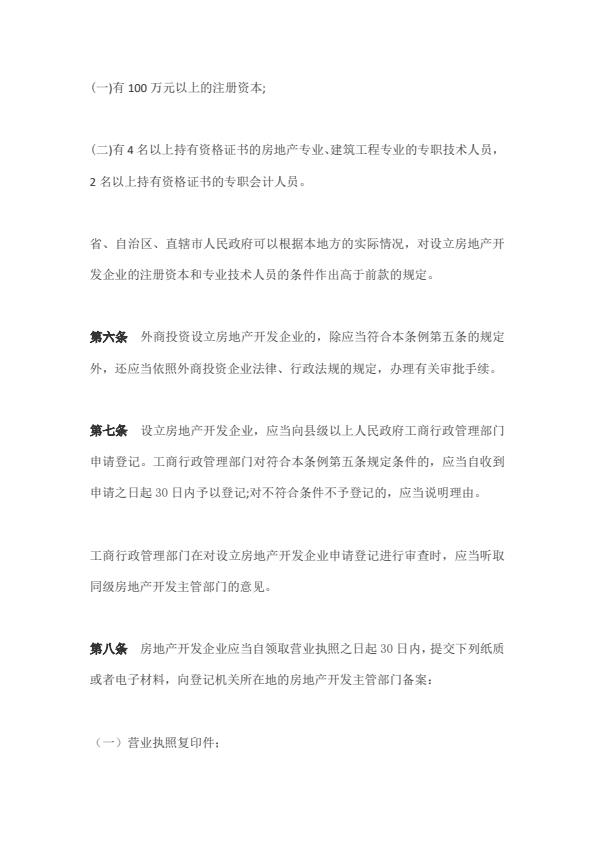 (一)有 100 万元以上的注册资本;

(二)有 4 名以上持有资格证书的房地产专业、建筑工程专业的专职技术人员，2 名以上持有资格证书的专职会计人员。

省、自治区、直辖市人民政府可以根据本地方的实际情况，对设立房地产开发企业的注册资本和专业技术人员的条件作出高于前款的规定。

第六条　外商投资设立房地产开发企业的，除应当符合本条例第五条的规定外，还应当依照外商投资企业法律、行政法规的规定，办理有关审批手续。

第七条　设立房地产开发企业，应当向县级以上人民政府工商行政管理部门申请登记。工商行政管理部门对符合本条例第五条规定条件的，应当自收到申请之日起 30 日内予以登记;对不符合条件不予登记的，应当说明理由。

工商行政管理部门在对设立房地产开发企业申请登记进行审查时，应当听取同级房地产开发主管部门的意见。

第八条　房地产开发企业应当自领取营业执照之日起 30 日内，提交下列纸质或者电子材料，向登记机关所在地的房地产开发主管部门备案：

（一）营业执照复印件；